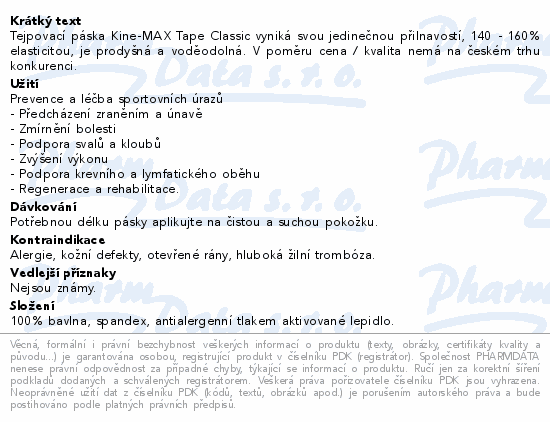 **Krátký text**
Tejpovací páska Kine-MAX Tape Classic vyniká svou jedinečnou přilnavostí, 140 - 160% elasticitou, je prodyšná a voděodolná. V poměru cena / kvalita nemá na českém trhu konkurenci.

**Užití**
Prevence a léčba sportovních úrazů
- Předcházení zraněním a únavě
- Zmírnění bolesti
- Podpora svalů a kloubů
- Zvýšení výkonu
- Podpora krevního a lymfatického oběhu
- Regenerace a rehabilitace.

**Dávkování**
Potřebnou délku pásky aplikujte na čistou a suchou pokožku.

**Kontraindikace**
Alergie, kožní defekty, otevřené rány, hluboká žilní trombóza.

**Vedlejší příznaky**
Nejsou známy.

**Složení**
100% bavlna, spandex, antialergenní tlakem aktivované lepidlo.

Věcná, formální i právní bezchybnost veškerých informací o produktu (texty, obrázky, certifikáty kvality a původu...) je garantována osobou, registrující produkt v číselníku PDK (registrátor). Společnost PHARMDATA nenese právní odpovědnost za případné chyby, týkající se informací o produktu. Ručí jen za korektní šíření podkladů dodaných a schválených registrátorem. Veškerá práva pořizovatele číselníku PDK jsou vyhrazena. Neoprávněné užití dat z číselníku PDK (kódů, textů, obrázků apod.) je porušením autorského práva a bude postihováno podle platných právních předpisů.

Pharm Data s. r. o.